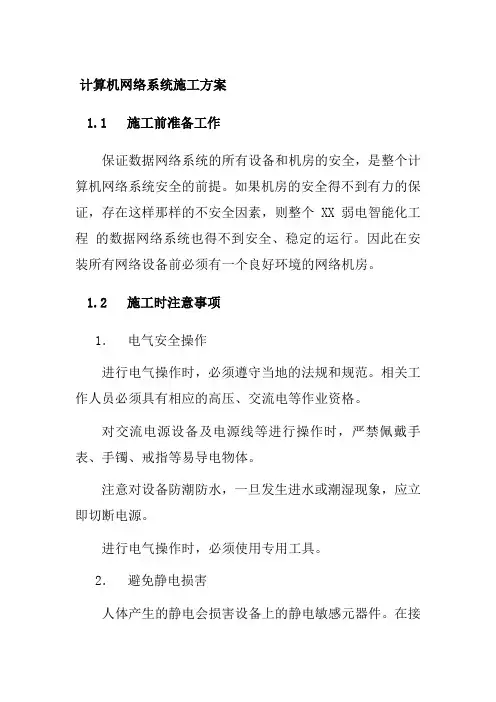 计算机网络系统施工方案

1.1 施工前准备工作

保证数据网络系统的所有设备和机房的安全，是整个计算机网络系统安全的前提。如果机房的安全得不到有力的保证，存在这样那样的不安全因素，则整个 XX 弱电智能化工程 的数据网络系统也得不到安全、稳定的运行。因此在安装所有网络设备前必须有一个良好环境的网络机房。

1.2 施工时注意事项

1. 电气安全操作

进行电气操作时，必须遵守当地的法规和规范。相关工作人员必须具有相应的高压、交流电等作业资格。

对交流电源设备及电源线等进行操作时，严禁佩戴手表、手镯、戒指等易导电物体。

注意对设备防潮防水，一旦发生进水或潮湿现象，应立即切断电源。

进行电气操作时，必须使用专用工具。

2. 避免静电损害

人体产生的静电会损害设备上的静电敏感元器件。在接